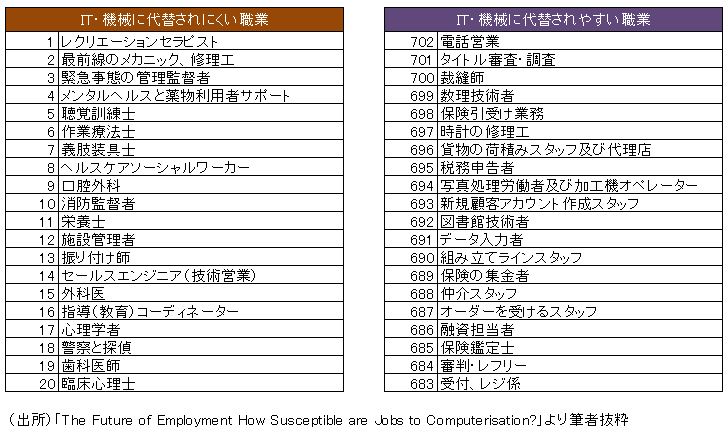 | IT・機械に代替されにくい職業 | |
|---|---|
| 1 | レクリエーションセラピスト |
| 2 | 最前線のメカニック、修理工 |
| 3 | 緊急事態の管理監督者 |
| 4 | メンタルヘルスと薬物利用者サポート |
| 5 | 聴覚訓練士 |
| 6 | 作業療法士 |
| 7 | 義肢装具士 |
| 8 | ヘルスケアソーシャルワーカー |
| 9 | 口腔外科 |
| 10 | 消防監督者 |
| 11 | 栄養士 |
| 12 | 施設管理者 |
| 13 | 振り付け師 |
| 14 | セールスエンジニア（技術営業） |
| 15 | 外科医 |
| 16 | 指導（教育）コーディネーター |
| 17 | 心理学者 |
| 18 | 警察と探偵 |
| 19 | 歯科医師 |
| 20 | 臨床心理士 |

| IT・機械に代替されやすい職業 | |
|---|---|
| 702 | 電話営業 |
| 701 | タイトル審査・調査 |
| 700 | 裁縫師 |
| 699 | 数理技術者 |
| 698 | 保険引受け業務 |
| 697 | 時計の修理工 |
| 696 | 貨物の荷積みスタッフ及び代理店 |
| 695 | 税務申告者 |
| 694 | 写真処理労働者及び加工機オペレーター |
| 693 | 新規顧客アカウント作成スタッフ |
| 692 | 図書館技術者 |
| 691 | データ入力者 |
| 690 | 組み立てラインスタッフ |
| 689 | 保険の集金者 |
| 688 | 仲介スタッフ |
| 687 | オーダーを受けるスタッフ |
| 686 | 融資担当者 |
| 685 | 保険鑑定士 |
| 684 | 審判・レフリー |
| 683 | 受付、レジ係 |

（出所）「The Future of Employment How Susceptible are Jobs to Computerisation?」より筆者抜粋